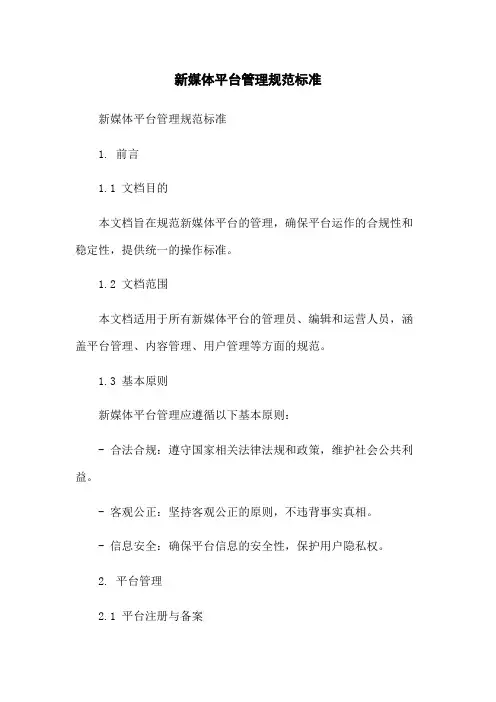 新媒体平台管理规范标准

新媒体平台管理规范标准

1. 前言

1.1 文档目的

本文档旨在规范新媒体平台的管理，确保平台运作的合规性和稳定性，提供统一的操作标准。

1.2 文档范围

本文档适用于所有新媒体平台的管理员、编辑和运营人员，涵盖平台管理、内容管理、用户管理等方面的规范。

1.3 基本原则

新媒体平台管理应遵循以下基本原则：

- 合法合规：遵守国家相关法律法规和政策，维护社会公共利益。

- 客观公正：坚持客观公正的原则，不违背事实真相。

- 信息安全：确保平台信息的安全性，保护用户隐私权。

2. 平台管理

2.1 平台注册与备案